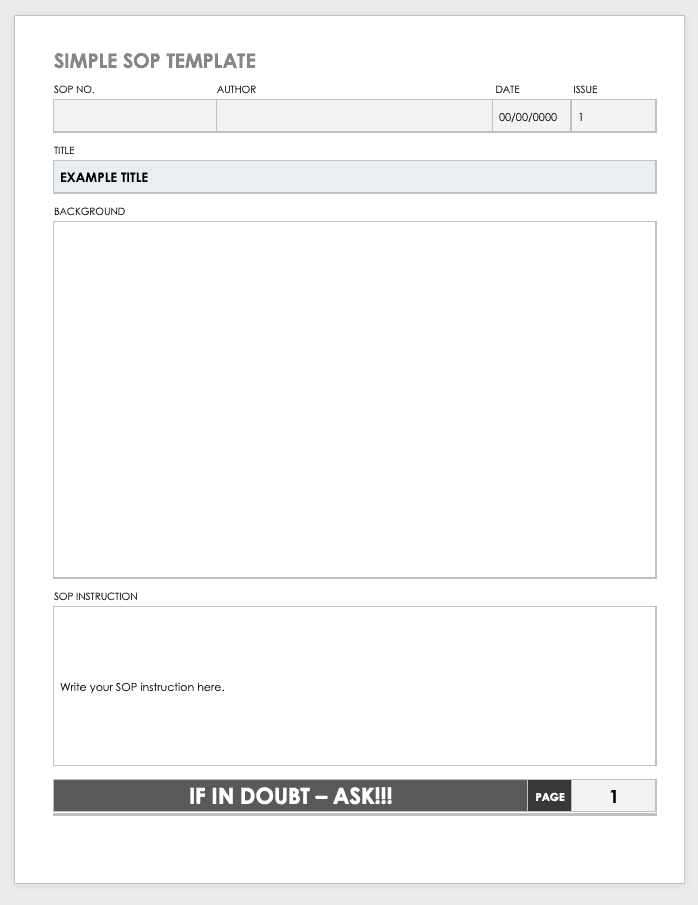 SIMPLE SOP TEMPLATE

| SOP NO. | AUTHOR | DATE | ISSUE |
|---|---|---|---|
| | | 00/00/0000 | 1 |

TITLE

EXAMPLE TITLE

BACKGROUND

SOP INSTRUCTION

Write your SOP instruction here.

IF IN DOUBT – ASK!!! PAGE 1